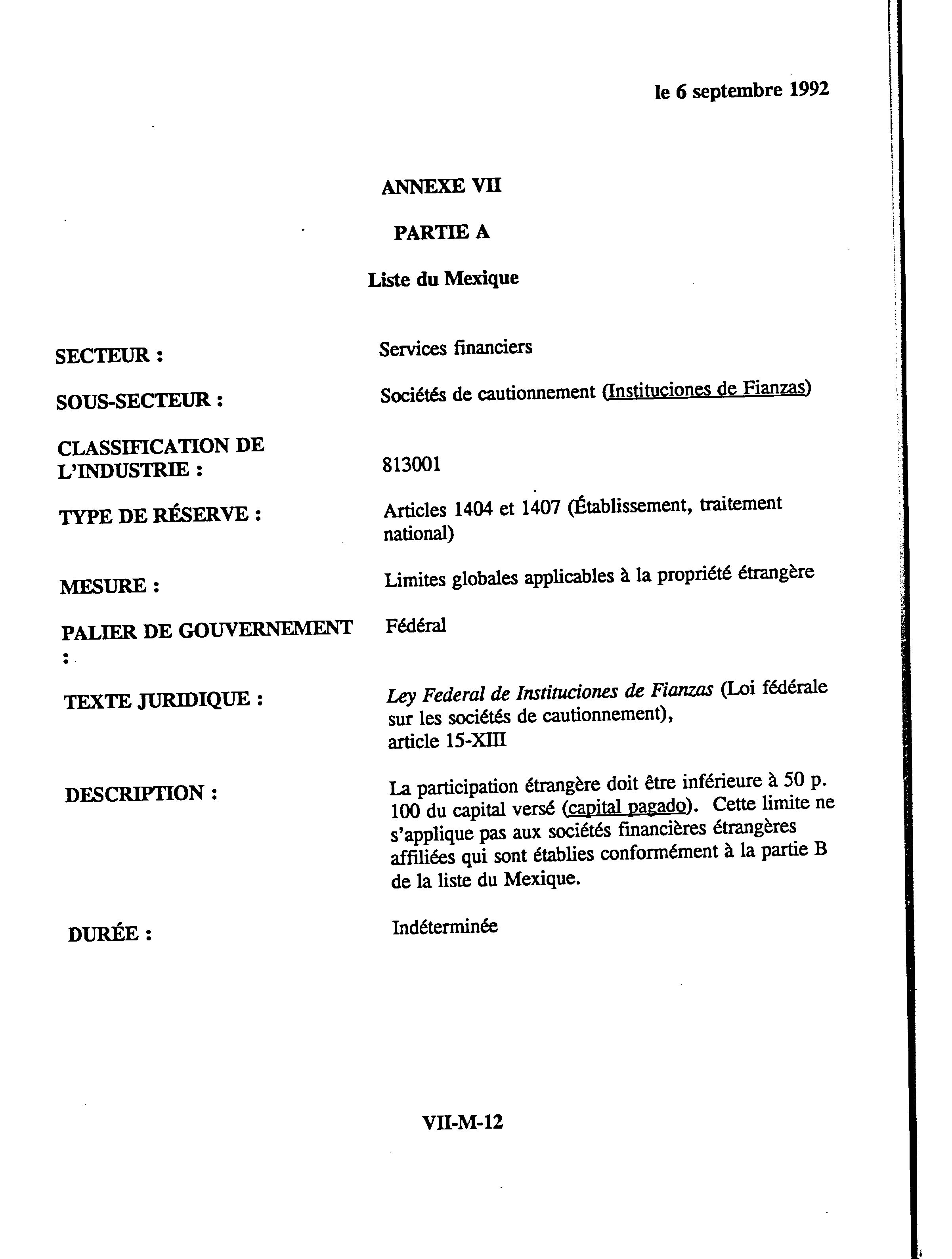 le 6 septembre 1992

ANNEXE VII

PARTIE A

Liste du Mexique

SECTEUR : Services financiers

SOUS-SECTEUR : Sociétés de cautionnement (Instituciones de Fianzas)

CLASSIFICATION DE L'INDUSTRIE : 813001

TYPE DE RÉSERVE : Articles 1404 et 1407 (Établissement, traitement national)

MESURE : Limites globales applicables à la propriété étrangère

PALIER DE GOUVERNEMENT : Fédéral

TEXTE JURIDIQUE : Ley Federal de Instituciones de Fianzas (Loi fédérale sur les sociétés de cautionnement), article 15-XIII

DESCRIPTION : La participation étrangère doit être inférieure à 50 p. 100 du capital versé (capital pagado). Cette limite ne s'applique pas aux sociétés financières étrangères affiliées qui sont établies conformément à la partie B de la liste du Mexique.

DURÉE : Indéterminée

VII-M-12